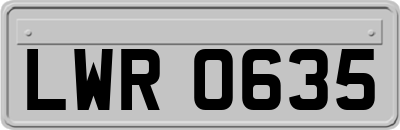 LWR 0635